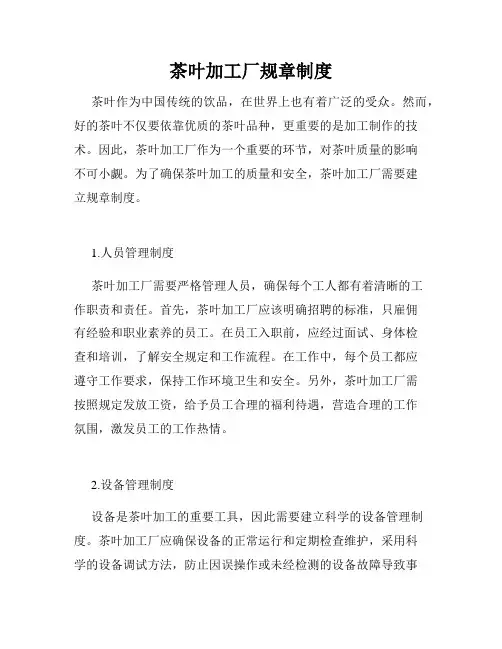 茶叶加工厂规章制度

茶叶作为中国传统的饮品，在世界上也有着广泛的受众。然而，好的茶叶不仅要依靠优质的茶叶品种，更重要的是加工制作的技术。因此，茶叶加工厂作为一个重要的环节，对茶叶质量的影响不可小觑。为了确保茶叶加工的质量和安全，茶叶加工厂需要建立规章制度。

1.人员管理制度

茶叶加工厂需要严格管理人员，确保每个工人都有着清晰的工作职责和责任。首先，茶叶加工厂应该明确招聘的标准，只雇佣有经验和职业素养的员工。在员工入职前，应经过面试、身体检查和培训，了解安全规定和工作流程。在工作中，每个员工都应遵守工作要求，保持工作环境卫生和安全。另外，茶叶加工厂需按照规定发放工资，给予员工合理的福利待遇，营造合理的工作氛围，激发员工的工作热情。

2.设备管理制度

设备是茶叶加工的重要工具，因此需要建立科学的设备管理制度。茶叶加工厂应确保设备的正常运行和定期检查维护，采用科学的设备调试方法，防止因误操作或未经检测的设备故障导致事